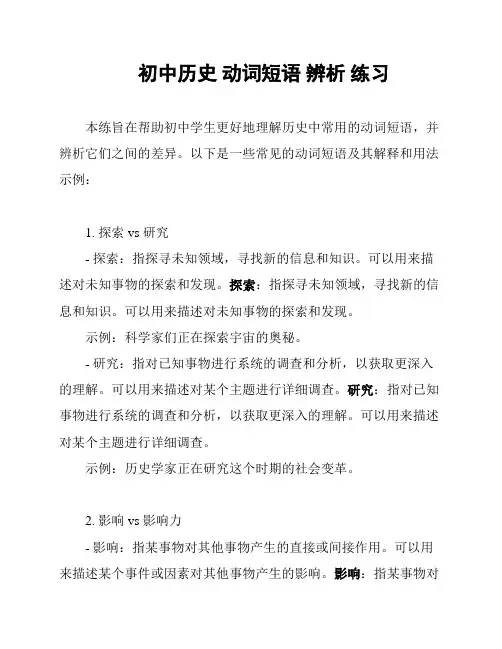 初中历史 动词短语 辨析 练习

本练旨在帮助初中学生更好地理解历史中常用的动词短语，并辨析它们之间的差异。以下是一些常见的动词短语及其解释和用法示例：

1. 探索 vs 研究

- 探索：指探寻未知领域，寻找新的信息和知识。可以用来描述对未知事物的探索和发现。探索：指探寻未知领域，寻找新的信息和知识。可以用来描述对未知事物的探索和发现。

示例：科学家们正在探索宇宙的奥秘。

- 研究：指对已知事物进行系统的调查和分析，以获取更深入的理解。可以用来描述对某个主题进行详细调查。研究：指对已知事物进行系统的调查和分析，以获取更深入的理解。可以用来描述对某个主题进行详细调查。

示例：历史学家正在研究这个时期的社会变革。

2. 影响 vs 影响力

- 影响：指某事物对其他事物产生的直接或间接作用。可以用来描述某个事件或因素对其他事物产生的影响。影响：指某事物对